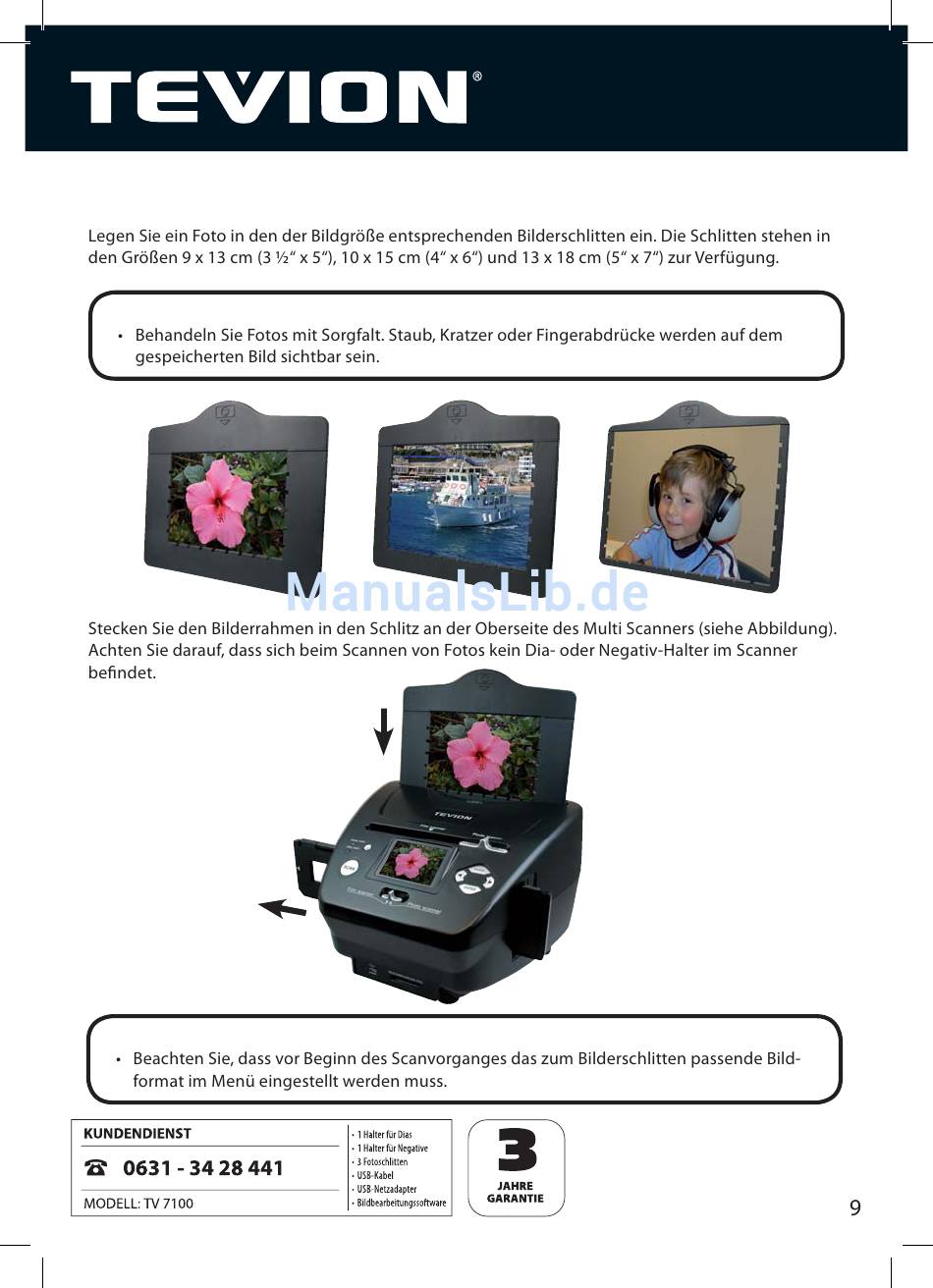 TEVION®

Legen Sie ein Foto in den der Bildgröße entsprechenden Bilderschlitten ein. Die Schlitten stehen in den Größen 9 x 13 cm (3 ½“ x 5“), 10 x 15 cm (4“ x 6“) und 13 x 18 cm (5“ x 7“) zur Verfügung.

• Behandeln Sie Fotos mit Sorgfalt. Staub, Kratzer oder Fingerabdrücke werden auf dem gespeicherten Bild sichtbar sein.

ManualsLib.de

Stecken Sie den Bilderrahmen in den Schlitz an der Oberseite des Multi Scanners (siehe Abbildung). Achten Sie darauf, dass sich beim Scannen von Fotos kein Dia- oder Negativ-Halter im Scanner befindet.

TEVION

• Beachten Sie, dass vor Beginn des Scanvorganges das zum Bilderschlitten passende Bildformat im Menü eingestellt werden muss.

KUNDENDIENST
☎ 0631 - 34 28 441
MODELL: TV 7100

• 1 Halter für Dias
• 1 Halter für Negative
• 3 Fotoschlitten
• USB-Kabel
• USB-Netzadapter
• Bildbearbeitungssoftware

3
JAHRE
GARANTIE

9